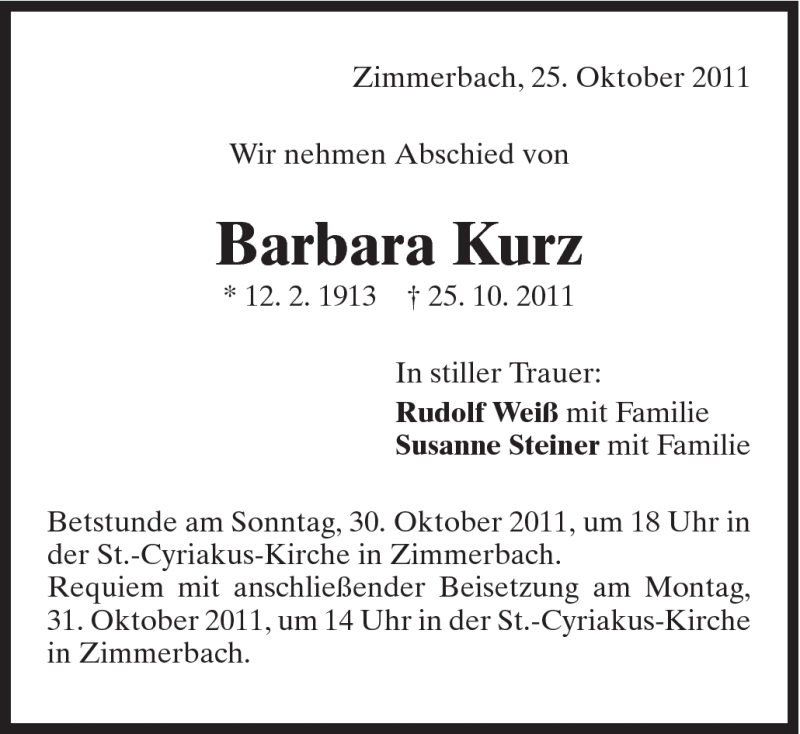 Zimmerbach, 25. Oktober 2011

Wir nehmen Abschied von

Barbara Kurz

* 12. 2. 1913 † 25. 10. 2011

In stiller Trauer:
Rudolf Weiß mit Familie
Susanne Steiner mit Familie

Betstunde am Sonntag, 30. Oktober 2011, um 18 Uhr in der St.-Cyriakus-Kirche in Zimmerbach.
Requiem mit anschließender Beisetzung am Montag, 31. Oktober 2011, um 14 Uhr in der St.-Cyriakus-Kirche in Zimmerbach.